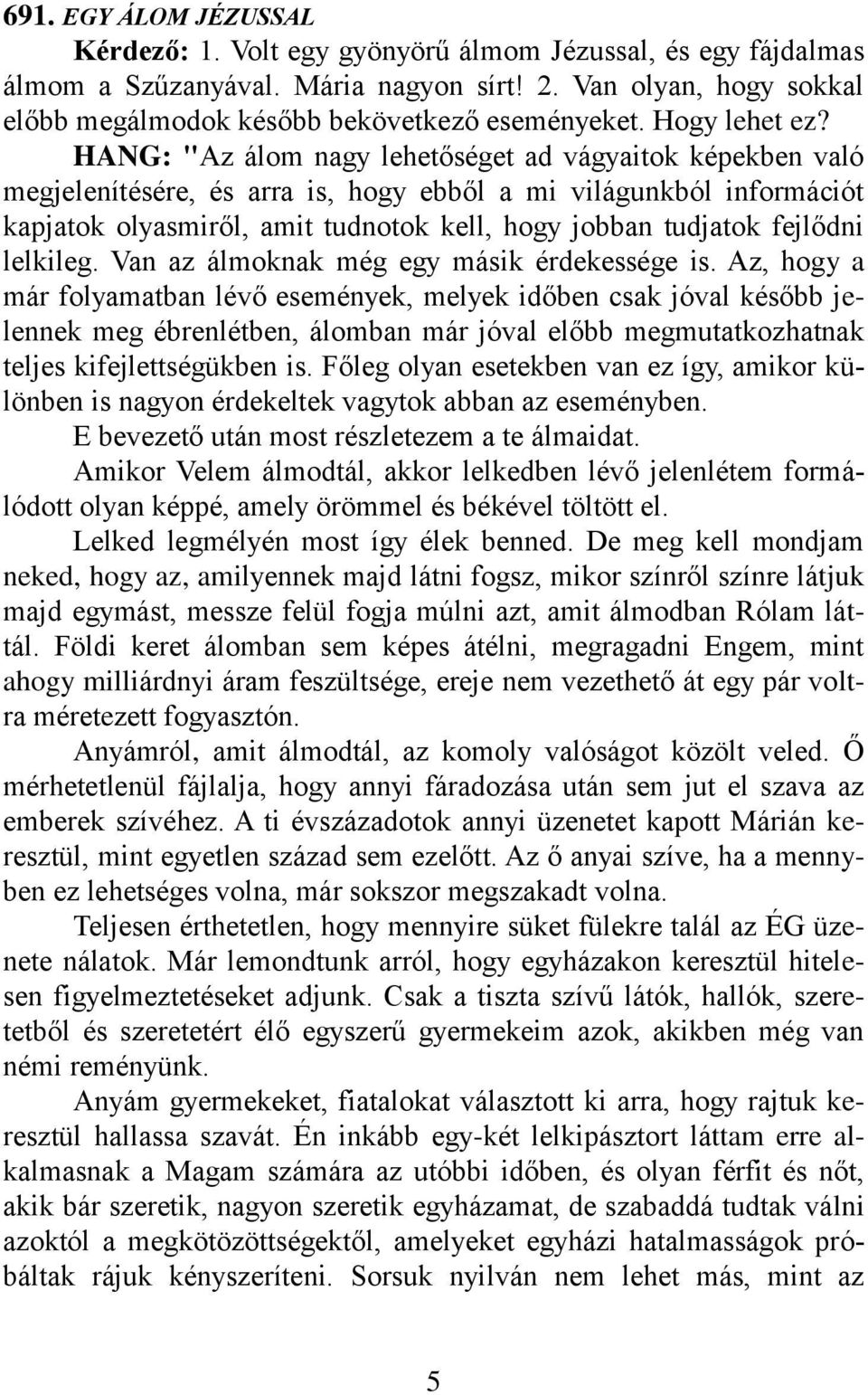 691. EGY ÁLOM JÉZUSSAL

Kérdező: 1. Volt egy gyönyörű álmom Jézussal, és egy fájdalmas álmom a Szűzanyával. Mária nagyon sírt! 2. Van olyan, hogy sokkal előbb megálmodok később bekövetkező eseményeket. Hogy lehet ez?

HANG: "Az álom nagy lehetőséget ad vágyaitok képekben való megjelenítésére, és arra is, hogy ebből a mi világunkból információt kapjatok olyasmiről, amit tudnotok kell, hogy jobban tudjatok fejlődni lelkileg. Van az álmoknak még egy másik érdekessége is. Az, hogy a már folyamatban lévő események, melyek időben csak jóval később jelennek meg ébrenlétben, álomban már jóval előbb megmutatkozhatnak teljes kifejlettségükben is. Főleg olyan esetekben van ez így, amikor különben is nagyon érdekeltek vagytok abban az eseményben.

E bevezető után most részletezem a te álmaidat.

Amikor Velem álmodtál, akkor lelkedben lévő jelenlétem formálódott olyan képpé, amely örömmel és békével töltött el.

Lelked legmélyén most így élek benned. De meg kell mondjam neked, hogy az, amilyennek majd látni fogsz, mikor színről színre látjuk majd egymást, messze felül fogja múlni azt, amit álmodban Rólam láttál. Földi keret álomban sem képes átélni, megragadni Engem, mint ahogy milliárdnyi áram feszültsége, ereje nem vezethető át egy pár voltra méretezett fogyasztón.

Anyámról, amit álmodtál, az komoly valóságot közölt veled. Ő mérhetetlenül fájlalja, hogy annyi fáradozása után sem jut el szava az emberek szívéhez. A ti évszázadotok annyi üzenetet kapott Márián keresztül, mint egyetlen század sem ezelőtt. Az ő anyai szíve, ha a mennyben ez lehetséges volna, már sokszor megszakadt volna.

Teljesen érthetetlen, hogy mennyire süket fülekre talál az ÉG üzenete nálatok. Már lemondtunk arról, hogy egyházakon keresztül hitelesen figyelmeztetéseket adjunk. Csak a tiszta szívű látók, hallók, szeretetből és szeretetért élő egyszerű gyermekeim azok, akikben még van némi reményünk.

Anyám gyermekeket, fiatalokat választott ki arra, hogy rajtuk keresztül hallassa szavát. Én inkább egy-két lelkipásztort láttam erre alkalmasnak a Magam számára az utóbbi időben, és olyan férfit és nőt, akik bár szeretik, nagyon szeretik egyházamat, de szabaddá tudtak válni azoktól a megkötözöttségektől, amelyeket egyházi hatalmasságok próbáltak rájuk kényszeríteni. Sorsuk nyilván nem lehet más, mint az

5